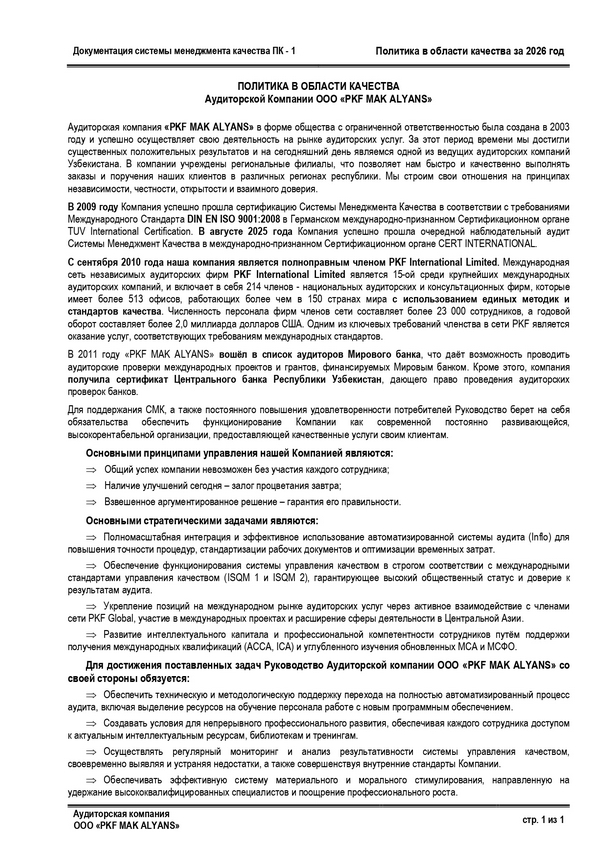 Документация системы менеджмента качества ПК - 1 Политика в области качества за 2026 год

ПОЛИТИКА В ОБЛАСТИ КАЧЕСТВА
Аудиторской Компании ООО «PKF MAK ALYANS»

Аудиторская компания «PKF MAK ALYANS» в форме общества с ограниченной ответственностью была создана в 2003 году и успешно осуществляет свою деятельность на рынке аудиторских услуг. За этот период времени мы достигли существенных положительных результатов и на сегодняшний день являемся одной из ведущих аудиторских компаний Узбекистана. В компании учреждены региональные филиалы, что позволяет нам быстро и качественно выполнять заказы и поручения наших клиентов в различных регионах республики. Мы строим свои отношения на принципах независимости, честности, открытости и взаимного доверия.

В 2009 году Компания успешно прошла сертификацию Системы Менеджмента Качества в соответствии с требованиями Международного Стандарта DIN EN ISO 9001:2008 в Германском международно-признанном Сертификационном органе TUV International Certification. В августе 2025 года Компания успешно прошла очередной наблюдательный аудит Системы Менеджмент Качества в международно-признанном Сертификационном органе CERT INTERNATIONAL.

С сентября 2010 года наша компания является полноправным членом PKF International Limited. Международная сеть независимых аудиторских фирм PKF International Limited является 15-ой среди крупнейших международных аудиторских компаний, и включает в себя 214 членов - национальных аудиторских и консультационных фирм, которые имеет более 513 офисов, работающих более чем в 150 странах мира с использованием единых методик и стандартов качества. Численность персонала фирм членов сети составляет более 23 000 сотрудников, а годовой оборот составляет более 2,0 миллиарда долларов США. Одним из ключевых требований членства в сети PKF является оказание услуг, соответствующих требованиям международных стандартов.

В 2011 году «PKF MAK ALYANS» вошёл в список аудиторов Мирового банка, что даёт возможность проводить аудиторские проверки международных проектов и грантов, финансируемых Мировым банком. Кроме этого, компания получила сертификат Центрального банка Республики Узбекистан, дающего право проведения аудиторских проверок банков.

Для поддержания СМК, а также постоянного повышения удовлетворенности потребителей Руководство берет на себя обязательства обеспечить функционирование Компании как современной постоянно развивающейся, высокорентабельной организации, предоставляющей качественные услуги своим клиентам.

Основными принципами управления нашей Компанией являются:

⇒ Общий успех компании невозможен без участия каждого сотрудника;

⇒ Наличие улучшений сегодня – залог процветания завтра;

⇒ Взвешенное аргументированное решение – гарантия его правильности.

Основными стратегическими задачами являются:

⇒ Полномасштабная интеграция и эффективное использование автоматизированной системы аудита (Inflo) для повышения точности процедур, стандартизации рабочих документов и оптимизации временных затрат.

⇒ Обеспечение функционирования системы управления качеством в строгом соответствии с международными стандартами управления качеством (ISQM 1 и ISQM 2), гарантирующее высокий общественный статус и доверие к результатам аудита.

⇒ Укрепление позиций на международном рынке аудиторских услуг через активное взаимодействие с членами сети PKF Global, участие в международных проектах и расширение сферы деятельности в Центральной Азии.

⇒ Развитие интеллектуального капитала и профессиональной компетентности сотрудников путём поддержки получения международных квалификаций (ACCA, ICA) и углубленного изучения обновленных МСА и МСФО.

Для достижения поставленных задач Руководство Аудиторской компании ООО «PKF MAK ALYANS» со своей стороны обязуется:

⇒ Обеспечить техническую и методологическую поддержку перехода на полностью автоматизированный процесс аудита, включая выделение ресурсов на обучение персонала работе с новым программным обеспечением.

⇒ Создавать условия для непрерывного профессионального развития, обеспечивая каждого сотрудника доступом к актуальным интеллектуальным ресурсам, библиотекам и тренингам.

⇒ Осуществлять регулярный мониторинг и анализ результативности системы управления качеством, своевременно выявляя и устраняя недостатки, а также совершенствуя внутренние стандарты Компании.

⇒ Обеспечивать эффективную систему материального и морального стимулирования, направленную на удержание высококвалифицированных специалистов и поощрение профессионального роста.

Аудиторская компания
ООО «PKF MAK ALYANS»

стр. 1 из 1